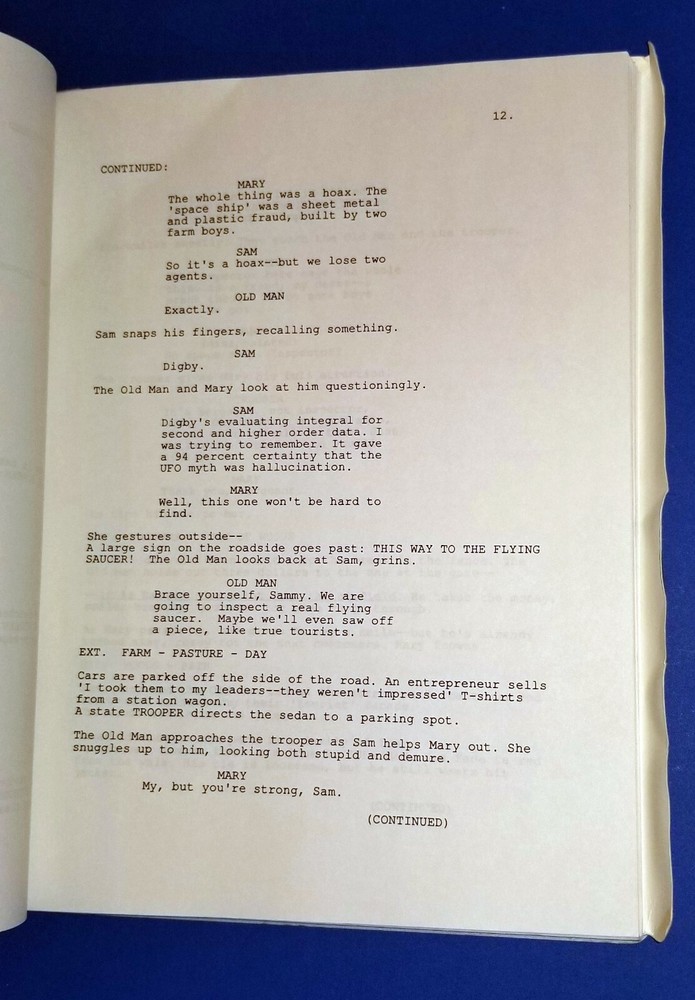 12.

CONTINUED:

MARY
The whole thing was a hoax. The 'space ship' was a sheet metal and plastic fraud, built by two farm boys.

SAM
So it's a hoax--but we lose two agents.

OLD MAN
Exactly.

Sam snaps his fingers, recalling something.

SAM
Digby.

The Old Man and Mary look at him questioningly.

SAM
Digby's evaluating integral for second and higher order data. I was trying to remember. It gave a 94 percent certainty that the UFO myth was hallucination.

MARY
Well, this one won't be hard to find.

She gestures outside--
A large sign on the roadside goes past: THIS WAY TO THE FLYING SAUCER! The Old Man looks back at Sam, grins.

OLD MAN
Brace yourself, Sammy. We are going to inspect a real flying saucer. Maybe we'll even saw off a piece, like true tourists.

EXT. FARM - PASTURE - DAY

Cars are parked off the side of the road. An entrepreneur sells 'I took them to my leaders--they weren't impressed' T-shirts from a station wagon.
A state TROOPER directs the sedan to a parking spot.

The Old Man approaches the trooper as Sam helps Mary out. She snuggles up to him, looking both stupid and demure.

MARY
My, but you're strong, Sam.

(CONTINUED)